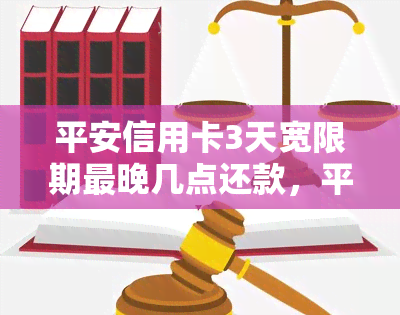 平安信用卡3天宽限期最晚几点还款，平